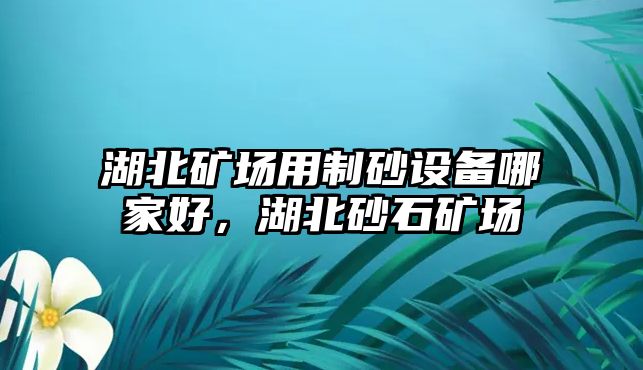 湖北矿场用制砂设备哪家好，湖北砂石矿场